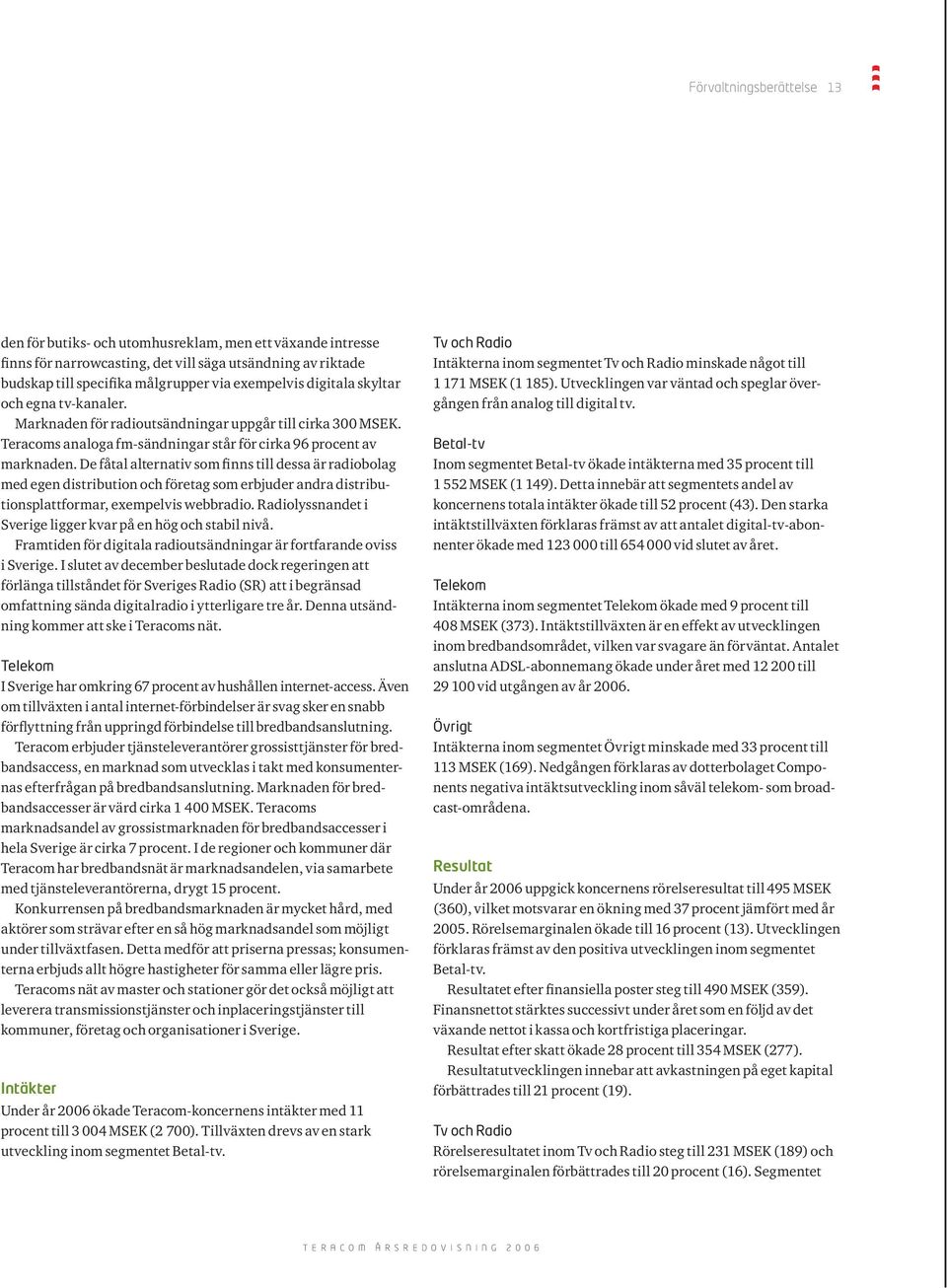 Förvaltningsberättelse 13

den för butiks- och utomhusreklam, men ett växande intresse finns för narrowcasting, det vill säga utsändning av riktade budskap till specifika målgrupper via exempelvis digitala skyltar och egna tv-kanaler.

Marknaden för radioutsändningar uppgår till cirka 300 MSEK. Teracoms analoga fm-sändningar står för cirka 96 procent av marknaden. De fåtal alternativ som finns till dessa är radiobolag med egen distribution och företag som erbjuder andra distributionsplattformar, exempelvis webbradio. Radiolyssnandet i Sverige ligger kvar på en hög och stabil nivå.

Framtiden för digitala radioutsändningar är fortfarande oviss i Sverige. I slutet av december beslutade dock regeringen att förlänga tillståndet för Sveriges Radio (SR) att i begränsad omfattning sända digitalradio i ytterligare tre år. Denna utsändning kommer att ske i Teracoms nät.

Telekom
I Sverige har omkring 67 procent av hushållen internet-access. Även om tillväxten i antal internet-förbindelser är svag sker en snabb förflyttning från uppringd förbindelse till bredbandsanslutning.

Teracom erbjuder tjänsteleverantörer grossisttjänster för bredbandsaccess, en marknad som utvecklas i takt med konsumenternas efterfrågan på bredbandsanslutning. Marknaden för bredbandsaccesser är värd cirka 1 400 MSEK. Teracoms marknadsandel av grossistmarknaden för bredbandsaccesser i hela Sverige är cirka 7 procent. I de regioner och kommuner där Teracom har bredbandsnät är marknadsandelen, via samarbete med tjänsteleverantörerna, drygt 15 procent.

Konkurrensen på bredbandsmarknaden är mycket hård, med aktörer som strävar efter en så hög marknadsandel som möjligt under tillväxtfasen. Detta medför att priserna pressas; konsumenterna erbjuds allt högre hastigheter för samma eller lägre pris.

Teracoms nät av master och stationer gör det också möjligt att leverera transmissionstjänster och inplaceringstjänster till kommuner, företag och organisationer i Sverige.

Intäkter
Under år 2006 ökade Teracom-koncernens intäkter med 11 procent till 3 004 MSEK (2 700). Tillväxten drevs av en stark utveckling inom segmentet Betal-tv.

Tv och Radio
Intäkterna inom segmentet Tv och Radio minskade något till 1 171 MSEK (1 185). Utvecklingen var väntad och speglar övergången från analog till digital tv.

Betal-tv
Inom segmentet Betal-tv ökade intäkterna med 35 procent till 1 552 MSEK (1 149). Detta innebär att segmentets andel av koncernens totala intäkter ökade till 52 procent (43). Den starka intäktstillväxten förklaras främst av att antalet digital-tv-abonnenter ökade med 123 000 till 654 000 vid slutet av året.

Telekom
Intäkterna inom segmentet Telekom ökade med 9 procent till 408 MSEK (373). Intäktstillväxten är en effekt av utvecklingen inom bredbandsområdet, vilken var svagare än förväntat. Antalet anslutna ADSL-abonnemang ökade under året med 12 200 till 29 100 vid utgången av år 2006.

Övrigt
Intäkterna inom segmentet Övrigt minskade med 33 procent till 113 MSEK (169). Nedgången förklaras av dotterbolaget Components negativa intäktsutveckling inom såväl telekom- som broadcast-områdena.

Resultat
Under år 2006 uppgick koncernens rörelseresultat till 495 MSEK (360), vilket motsvarar en ökning med 37 procent jämfört med år 2005. Rörelsemarginalen ökade till 16 procent (13). Utvecklingen förklaras främst av den positiva utvecklingen inom segmentet Betal-tv.

Resultatet efter finansiella poster steg till 490 MSEK (359). Finansnettot stärktes successivt under året som en följd av det växande nettot i kassa och kortfristiga placeringar.

Resultat efter skatt ökade 28 procent till 354 MSEK (277).

Resultatutvecklingen innebar att avkastningen på eget kapital förbättrades till 21 procent (19).

Tv och Radio
Rörelseresultatet inom Tv och Radio steg till 231 MSEK (189) och rörelsemarginalen förbättrades till 20 procent (16). Segmentet

TERACOM ÅRSREDOVISNING 2006